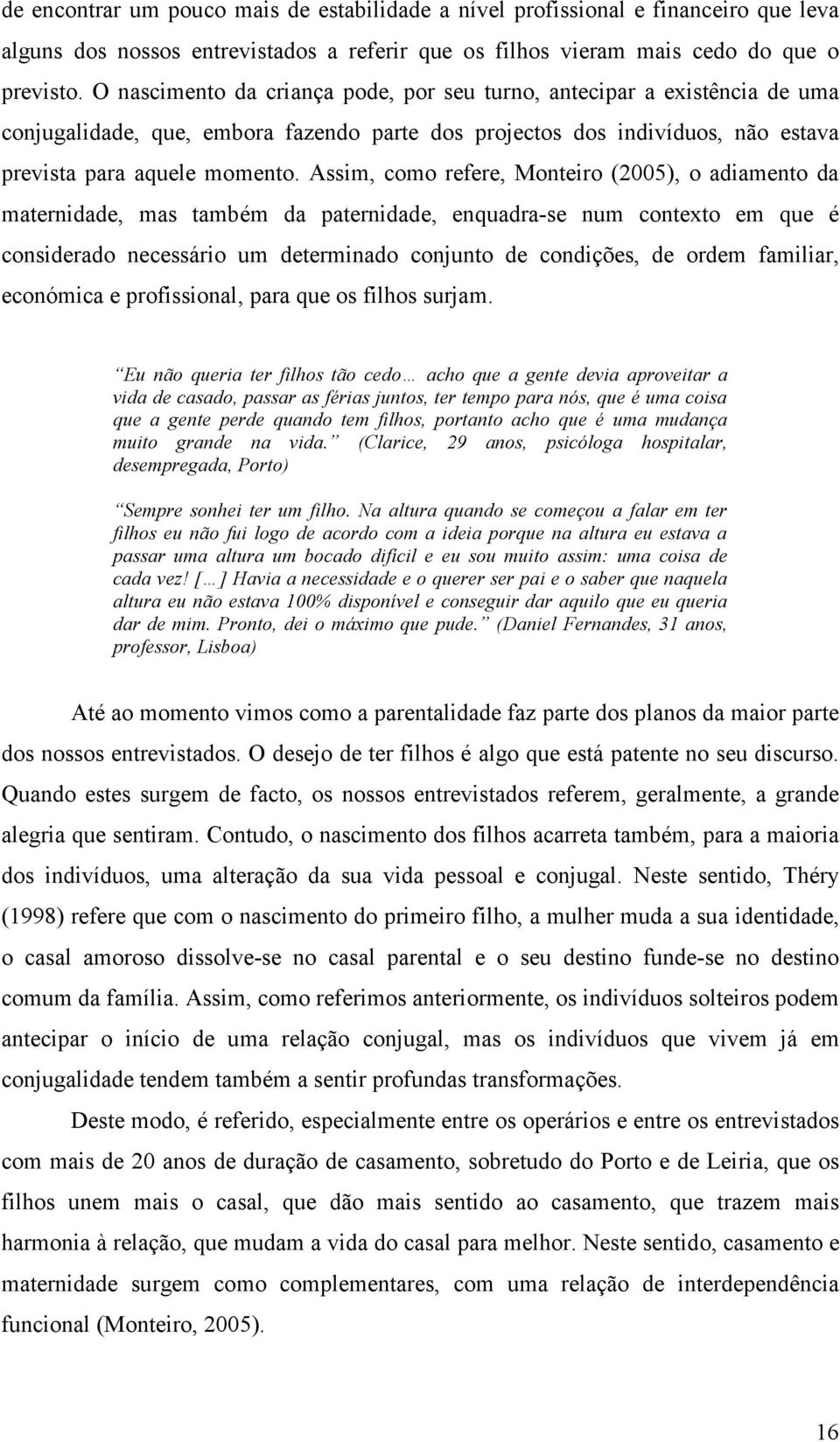 de encontrar um pouco mais de estabilidade a nível profissional e financeiro que leva alguns dos nossos entrevistados a referir que os filhos vieram mais cedo do que o previsto. O nascimento da criança pode, por seu turno, antecipar a existência de uma conjugalidade, que, embora fazendo parte dos projectos dos indivíduos, não estava prevista para aquele momento. Assim, como refere, Monteiro (2005), o adiamento da maternidade, mas também da paternidade, enquadra-se num contexto em que é considerado necessário um determinado conjunto de condições, de ordem familiar, económica e profissional, para que os filhos surjam.

Eu não queria ter filhos tão cedo… acho que a gente devia aproveitar a vida de casado, passar as férias juntos, ter tempo para nós, que é uma coisa que a gente perde quando tem filhos, portanto acho que é uma mudança muito grande na vida. (Clarice, 29 anos, psicóloga hospitalar, desempregada, Porto)

Sempre sonhei ter um filho. Na altura quando se começou a falar em ter filhos eu não fui logo de acordo com a ideia porque na altura eu estava a passar uma altura um bocado difícil e eu sou muito assim: uma coisa de cada vez! […] Havia a necessidade e o querer ser pai e o saber que naquela altura eu não estava 100% disponível e conseguir dar aquilo que eu queria dar de mim. Pronto, dei o máximo que pude. (Daniel Fernandes, 31 anos, professor, Lisboa)

Até ao momento vimos como a parentalidade faz parte dos planos da maior parte dos nossos entrevistados. O desejo de ter filhos é algo que está patente no seu discurso. Quando estes surgem de facto, os nossos entrevistados referem, geralmente, a grande alegria que sentiram. Contudo, o nascimento dos filhos acarreta também, para a maioria dos indivíduos, uma alteração da sua vida pessoal e conjugal. Neste sentido, Théry (1998) refere que com o nascimento do primeiro filho, a mulher muda a sua identidade, o casal amoroso dissolve-se no casal parental e o seu destino funde-se no destino comum da família. Assim, como referimos anteriormente, os indivíduos solteiros podem antecipar o início de uma relação conjugal, mas os indivíduos que vivem já em conjugalidade tendem também a sentir profundas transformações.

Deste modo, é referido, especialmente entre os operários e entre os entrevistados com mais de 20 anos de duração de casamento, sobretudo do Porto e de Leiria, que os filhos unem mais o casal, que dão mais sentido ao casamento, que trazem mais harmonia à relação, que mudam a vida do casal para melhor. Neste sentido, casamento e maternidade surgem como complementares, com uma relação de interdependência funcional (Monteiro, 2005).

16